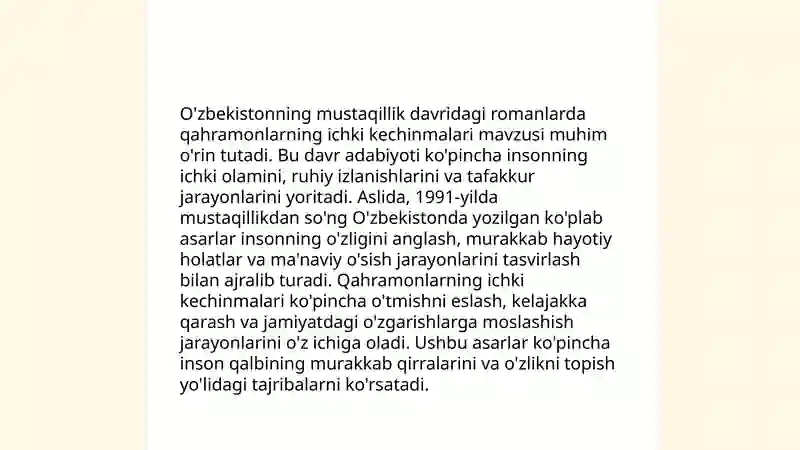 O'zbekistonning mustaqillik davridagi romanlarda qahramonlarning ichki kechinmalari mavzusi muhim o'rin tutadi. Bu davr adabiyoti ko'pincha insonning ichki olamini, ruhiy izlanishlarini va tafakkur jarayonlarini yoritadi. Aslida, 1991-yilda mustaqillikdan so'ng O'zbekistonda yozilgan ko'plab asarlar insonning o'zligini anglash, murakkab hayotiy holatlar va ma'naviy o'sish jarayonlarini tasvirlash bilan ajralib turadi. Qahramonlarning ichki kechinmalari ko'pincha o'tmishni eslash, kelajakka qarash va jamiyatdagi o'zgarishlarga moslashish jarayonlarini o'z ichiga oladi. Ushbu asarlar ko'pincha inson qalbining murakkab qirralarini va o'zlikni topish yo'lidagi tajribalarni ko'rsatadi.